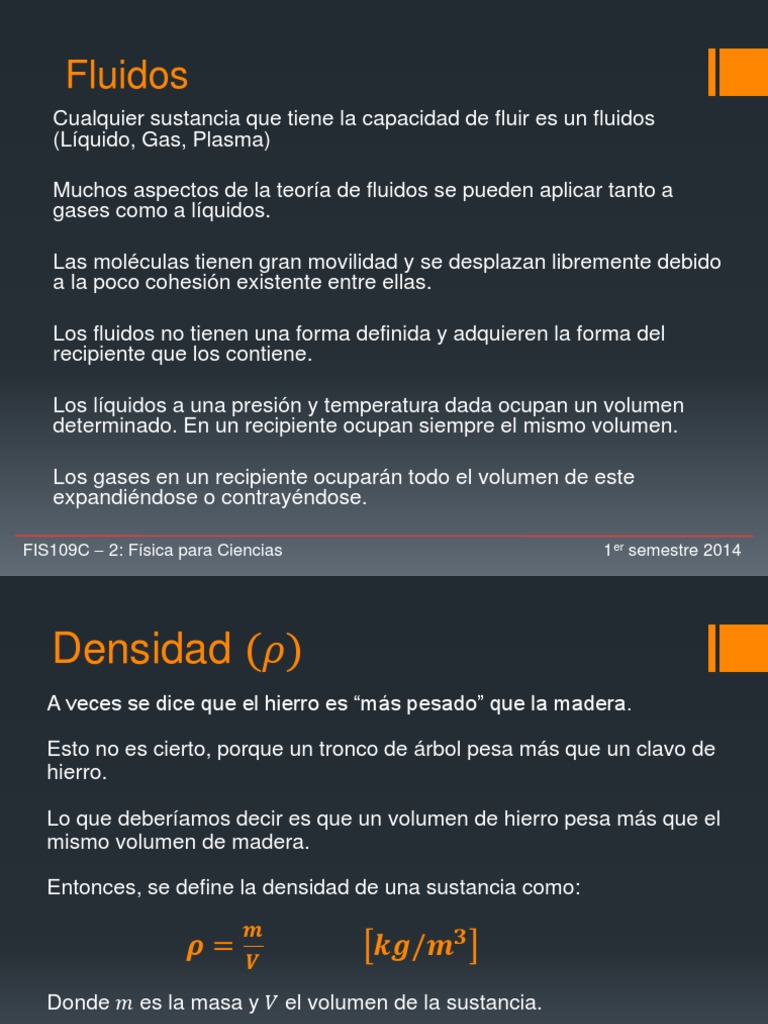 Fluidos

Cualquier sustancia que tiene la capacidad de fluir es un fluidos (Líquido, Gas, Plasma)

Muchos aspectos de la teoría de fluidos se pueden aplicar tanto a gases como a líquidos.

Las moléculas tienen gran movilidad y se desplazan libremente debido a la poco cohesión existente entre ellas.

Los fluidos no tienen una forma definida y adquieren la forma del recipiente que los contiene.

Los líquidos a una presión y temperatura dada ocupan un volumen determinado. En un recipiente ocupan siempre el mismo volumen.

Los gases en un recipiente ocuparán todo el volumen de este expandiéndose o contrayéndose.

FIS109C – 2: Física para Ciencias

1$^{er}$ semestre 2014

Densidad ($\rho$)

A veces se dice que el hierro es "más pesado" que la madera.

Esto no es cierto, porque un tronco de árbol pesa más que un clavo de hierro.

Lo que deberíamos decir es que un volumen de hierro pesa más que el mismo volumen de madera.

Entonces, se define la densidad de una sustancia como:

$\rho = \frac{m}{V}$ $[kg/m^3]$

Donde $m$ es la masa y $V$ el volumen de la sustancia.